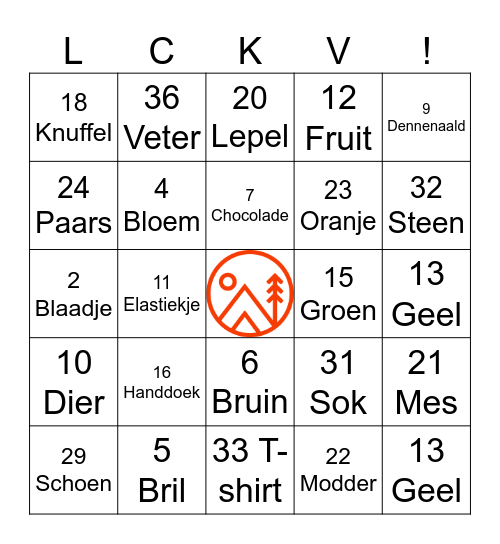 | L | C | K | V | ! |
|---|---|---|---|---|
| 18 Knuffel | 36 Veter | 20 Lepel | 12 Fruit | 9 Dennenaald |
| 24 Paars | 4 Bloem | 7 Chocolade | 23 Oranje | 32 Steen |
| 2 Blaadje | 11 Elastiekje | | 15 Groen | 13 Geel |
| 10 Dier | 16 Handdoek | 6 Bruin | 31 Sok | 21 Mes |
| 29 Schoen | 5 Bril | 33 T-shirt | 22 Modder | 13 Geel |